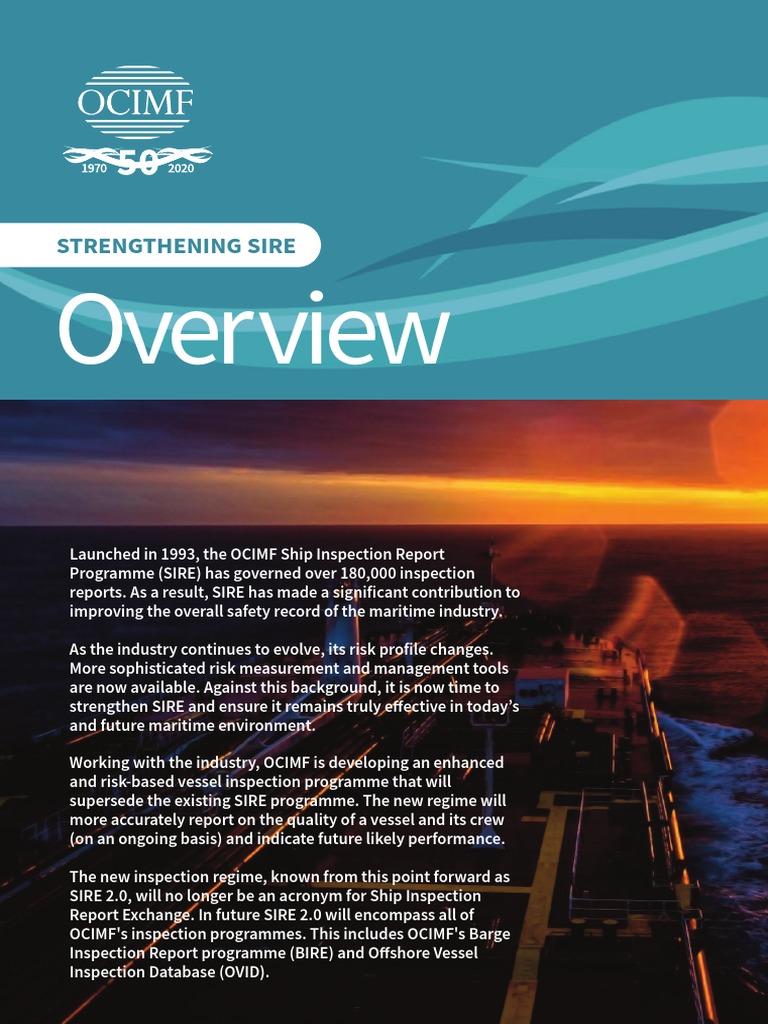 OCIMF

1970 50 2020

STRENGTHENING SIRE

Overview

Launched in 1993, the OCIMF Ship Inspection Report Programme (SIRE) has governed over 180,000 inspection reports. As a result, SIRE has made a significant contribution to improving the overall safety record of the maritime industry.

As the industry continues to evolve, its risk profile changes. More sophisticated risk measurement and management tools are now available. Against this background, it is now time to strengthen SIRE and ensure it remains truly effective in today's and future maritime environment.

Working with the industry, OCIMF is developing an enhanced and risk-based vessel inspection programme that will supersede the existing SIRE programme. The new regime will more accurately report on the quality of a vessel and its crew (on an ongoing basis) and indicate future likely performance.

The new inspection regime, known from this point forward as SIRE 2.0, will no longer be an acronym for Ship Inspection Report Exchange. In future SIRE 2.0 will encompass all of OCIMF's inspection programmes. This includes OCIMF's Barge Inspection Report programme (BIRE) and Offshore Vessel Inspection Database (OVID).